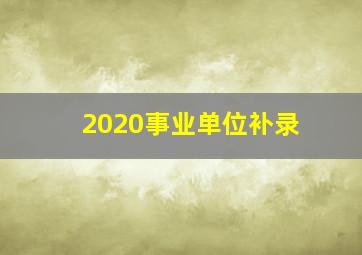 2020事业单位补录